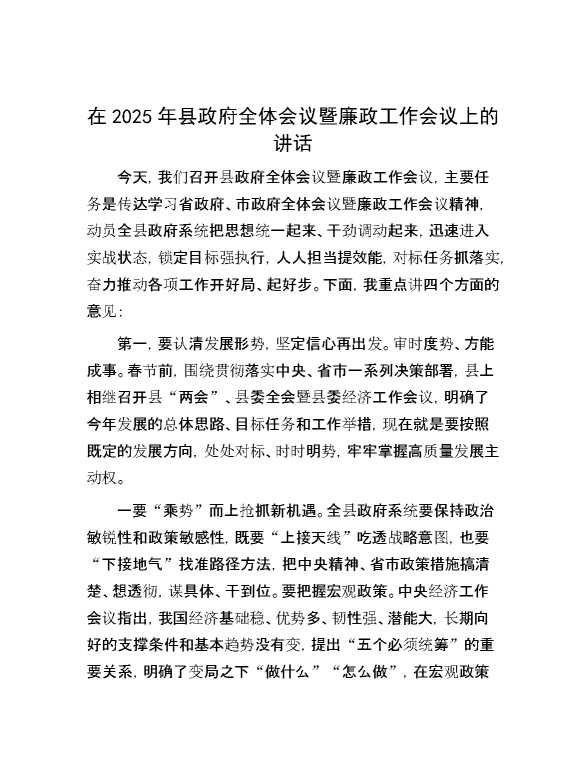 在 2025 年县政府全体会议暨廉政工作会议上的讲话

今天，我们召开县政府全体会议暨廉政工作会议，主要任务是传达学习省政府、市政府全体会议暨廉政工作会议精神，动员全县政府系统把思想统一起来、干劲调动起来，迅速进入实战状态，锁定目标强执行，人人担当提效能，对标任务抓落实，奋力推动各项工作开好局、起好步。下面，我重点讲四个方面的意见：

第一，要认清发展形势，坚定信心再出发。审时度势、方能成事。春节前，围绕贯彻落实中央、省市一系列决策部署，县上相继召开县“两会”、县委全会暨县委经济工作会议，明确了今年发展的总体思路、目标任务和工作举措，现在就是要按照既定的发展方向，处处对标、时时明势，牢牢掌握高质量发展主动权。

一要“乘势”而上抢抓新机遇。全县政府系统要保持政治敏锐性和政策敏感性，既要“上接天线”吃透战略意图，也要“下接地气”找准路径方法，把中央精神、省市政策措施搞清楚、想透彻，谋具体、干到位。要把握宏观政策。中央经济工作会议指出，我国经济基础稳、优势多、韧性强、潜能大，长期向好的支撑条件和基本趋势没有变，提出“五个必须统筹”的重要关系，明确了变局之下“做什么”“怎么做”，在宏观政策